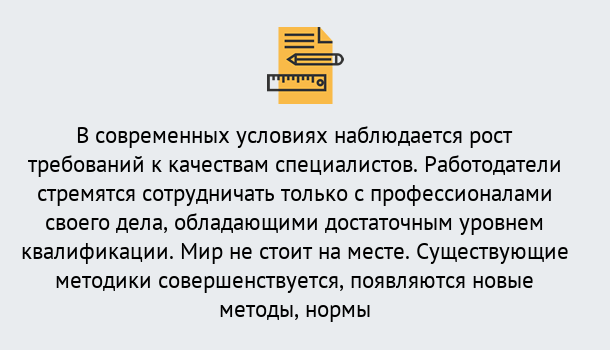 В современных условиях наблюдается рост требований к качествам специалистов. Работодатели стремятся сотрудничать только с профессионалами своего дела, обладающими достаточным уровнем квалификации. Мир не стоит на месте. Существующие методики совершенствуется, появляются новые методы, нормы